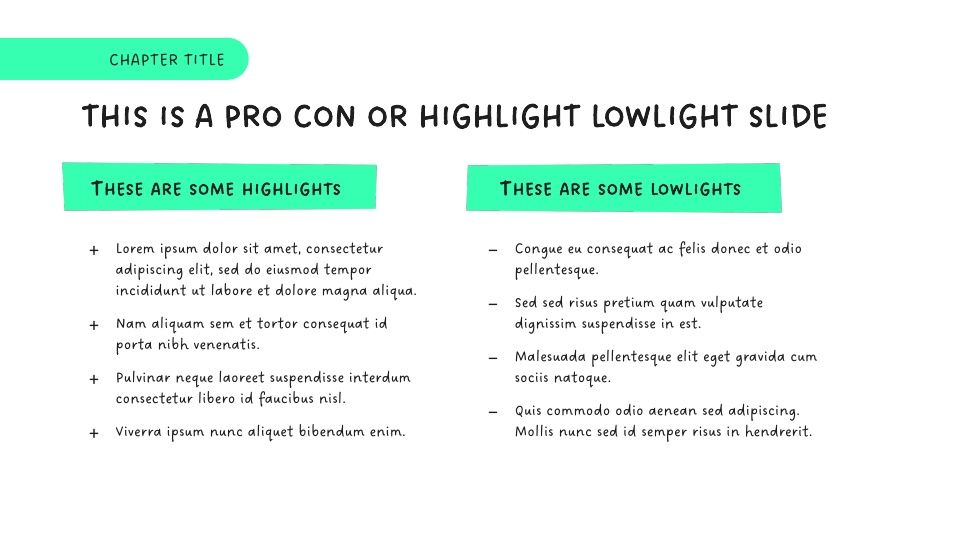 CHAPTER TITLE

THIS IS A PRO CON OR HIGHLIGHT LOWLIGHT SLIDE

THESE ARE SOME HIGHLIGHTS

+ Lorem ipsum dolor sit amet, consectetur adipiscing elit, sed do eiusmod tempor incididunt ut labore et dolore magna aliqua.

+ Nam aliquam sem et tortor consequat id porta nibh venenatis.

+ Pulvinar neque laoreet suspendisse interdum consectetur libero id faucibus nisl.

+ Viverra ipsum nunc aliquet bibendum enim.

THESE ARE SOME LOWLIGHTS

– Congue eu consequat ac felis donec et odio pellentesque.

– Sed sed risus pretium quam vulputate dignissim suspendisse in est.

– Malesuada pellentesque elit eget gravida cum sociis natoque.

– Quis commodo odio aenean sed adipiscing. Mollis nunc sed id semper risus in hendrerit.